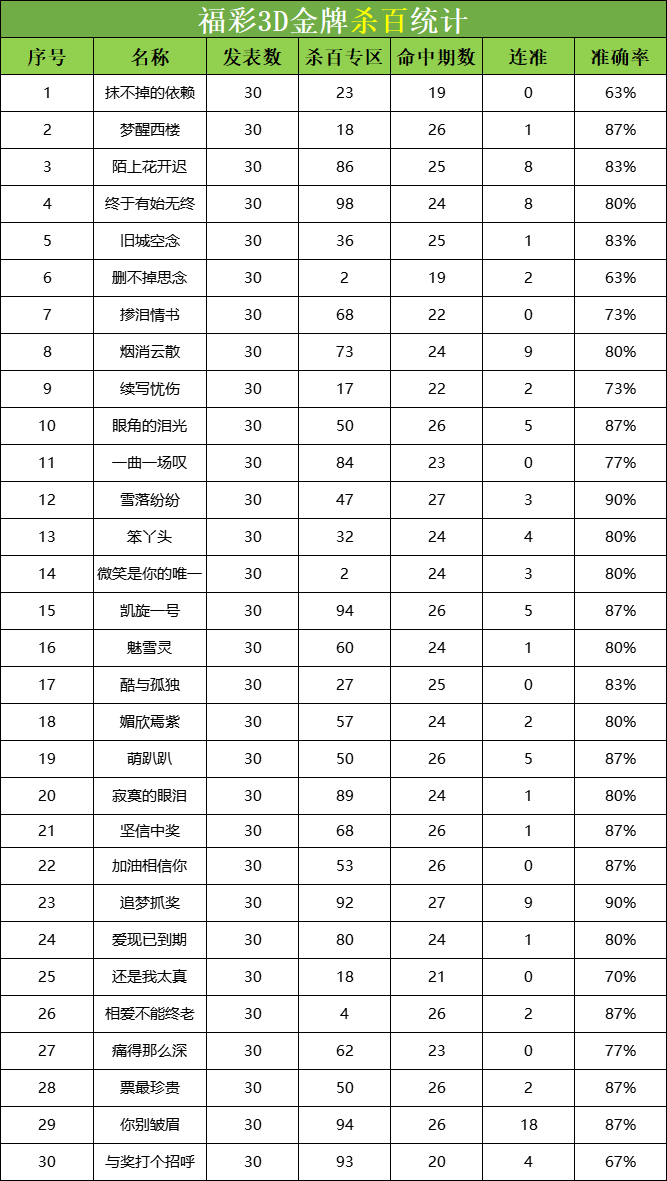 福彩3D金牌杀百统计

| 序号 | 名称 | 发表数 | 杀百专区 | 命中期数 | 连准 | 准确率 |
|---|---|---|---|---|---|---|
| 1 | 抹不掉的依赖 | 30 | 23 | 19 | 0 | 63% |
| 2 | 梦醒西楼 | 30 | 18 | 26 | 1 | 87% |
| 3 | 陌上花开迟 | 30 | 86 | 25 | 8 | 83% |
| 4 | 终于有始无终 | 30 | 98 | 24 | 8 | 80% |
| 5 | 旧城空念 | 30 | 36 | 25 | 1 | 83% |
| 6 | 删不掉思念 | 30 | 2 | 19 | 2 | 63% |
| 7 | 掺泪情书 | 30 | 68 | 22 | 0 | 73% |
| 8 | 烟消云散 | 30 | 73 | 24 | 9 | 80% |
| 9 | 续写忧伤 | 30 | 17 | 22 | 2 | 73% |
| 10 | 眼角的泪光 | 30 | 50 | 26 | 5 | 87% |
| 11 | 一曲一场叹 | 30 | 84 | 23 | 0 | 77% |
| 12 | 雪落纷纷 | 30 | 47 | 27 | 3 | 90% |
| 13 | 笨丫头 | 30 | 32 | 24 | 4 | 80% |
| 14 | 微笑是你的唯一 | 30 | 2 | 24 | 3 | 80% |
| 15 | 凯旋一号 | 30 | 94 | 26 | 5 | 87% |
| 16 | 魅雪灵 | 30 | 60 | 24 | 1 | 80% |
| 17 | 酷与孤独 | 30 | 27 | 25 | 0 | 83% |
| 18 | 媚欣焉紫 | 30 | 57 | 24 | 2 | 80% |
| 19 | 萌趴趴 | 30 | 50 | 26 | 5 | 87% |
| 20 | 寂寞的眼泪 | 30 | 89 | 24 | 1 | 80% |
| 21 | 坚信中奖 | 30 | 68 | 26 | 1 | 87% |
| 22 | 加油相信你 | 30 | 53 | 26 | 0 | 87% |
| 23 | 追梦抓奖 | 30 | 92 | 27 | 9 | 90% |
| 24 | 爱现已到期 | 30 | 80 | 24 | 1 | 80% |
| 25 | 还是我太真 | 30 | 18 | 21 | 0 | 70% |
| 26 | 相爱不能终老 | 30 | 4 | 26 | 2 | 87% |
| 27 | 痛得那么深 | 30 | 62 | 23 | 0 | 77% |
| 28 | 票最珍贵 | 30 | 50 | 26 | 2 | 87% |
| 29 | 你别皱眉 | 30 | 94 | 26 | 18 | 87% |
| 30 | 与奖打个招呼 | 30 | 93 | 20 | 4 | 67% |